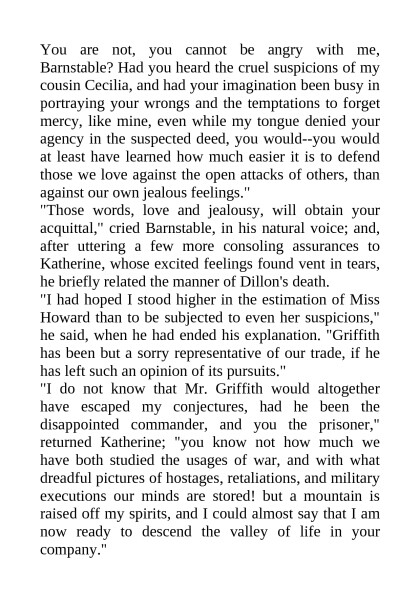 You are not, you cannot be angry with me, Barnstable? Had you heard the cruel suspicions of my cousin Cecilia, and had your imagination been busy in portraying your wrongs and the temptations to forget mercy, like mine, even while my tongue denied your agency in the suspected deed, you would--you would at least have learned how much easier it is to defend those we love against the open attacks of others, than against our own jealous feelings."
"Those words, love and jealousy, will obtain your acquittal," cried Barnstable, in his natural voice; and, after uttering a few more consoling assurances to Katherine, whose excited feelings found vent in tears, he briefly related the manner of Dillon's death.
"I had hoped I stood higher in the estimation of Miss Howard than to be subjected to even her suspicions," he said, when he had ended his explanation. "Griffith has been but a sorry representative of our trade, if he has left such an opinion of its pursuits."
"I do not know that Mr. Griffith would altogether have escaped my conjectures, had he been the disappointed commander, and you the prisoner," returned Katherine; "you know not how much we have both studied the usages of war, and with what dreadful pictures of hostages, retaliations, and military executions our minds are stored! but a mountain is raised off my spirits, and I could almost say that I am now ready to descend the valley of life in your company."